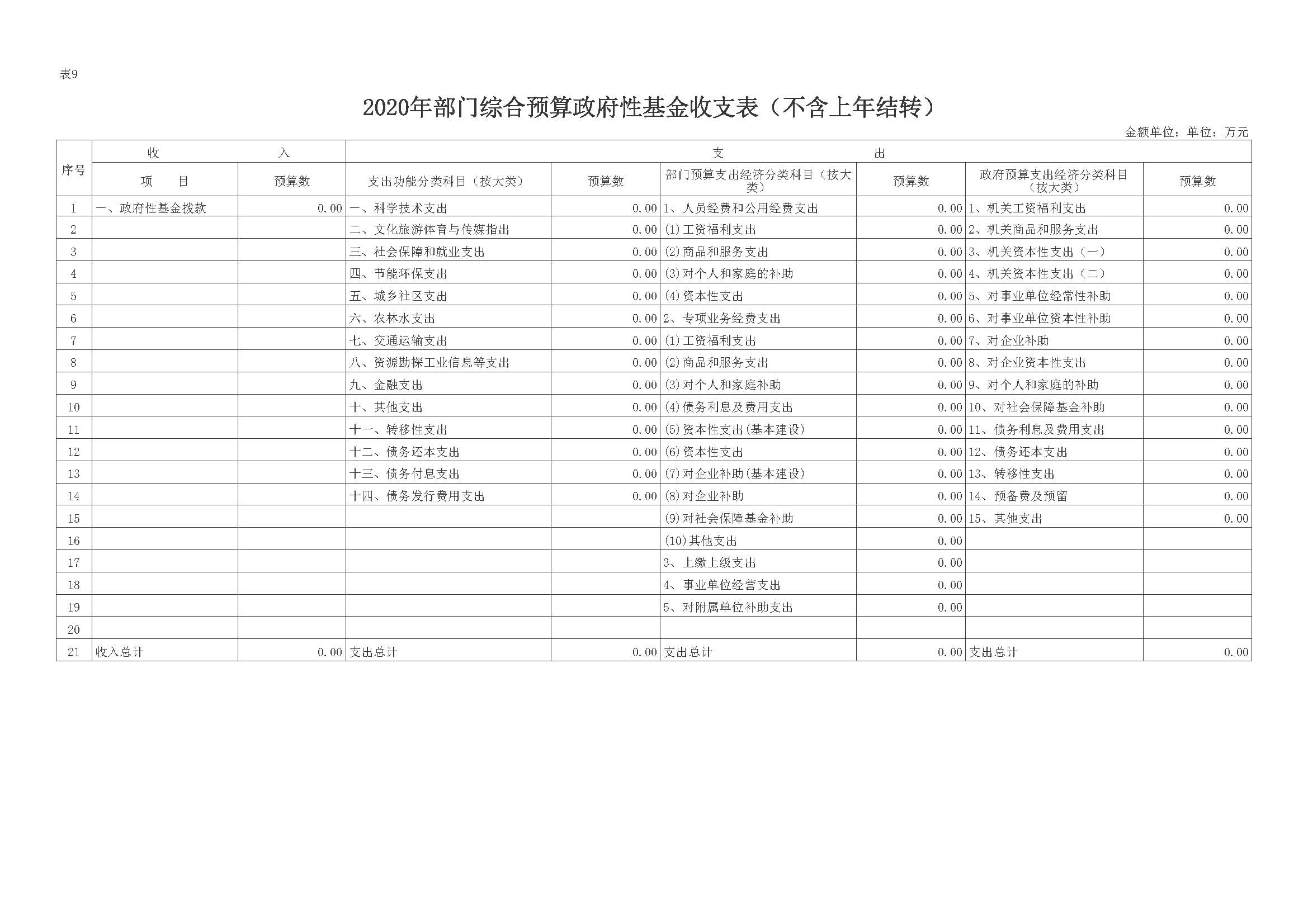 表9

2020年部门综合预算政府性基金收支表（不含上年结转）

金额单位：单位：万元

| 序号 | 收　　入 | | 支　　出 | | | | | |
|---|---|---|---|---|---|---|---|---|
| | 项　目 | 预算数 | 支出功能分类科目（按大类） | 预算数 | 部门预算支出经济分类科目（按大类） | 预算数 | 政府预算支出经济分类科目（按大类） | 预算数 |
| 1 | 一、政府性基金拨款 | 0.00 | 一、科学技术支出 | 0.00 | 1、人员经费和公用经费支出 | 0.00 | 1、机关工资福利支出 | 0.00 |
| 2 | | | 二、文化旅游体育与传媒指出 | 0.00 | (1)工资福利支出 | 0.00 | 2、机关商品和服务支出 | 0.00 |
| 3 | | | 三、社会保障和就业支出 | 0.00 | (2)商品和服务支出 | 0.00 | 3、机关资本性支出（一） | 0.00 |
| 4 | | | 四、节能环保支出 | 0.00 | (3)对个人和家庭的补助 | 0.00 | 4、机关资本性支出（二） | 0.00 |
| 5 | | | 五、城乡社区支出 | 0.00 | (4)资本性支出 | 0.00 | 5、对事业单位经常性补助 | 0.00 |
| 6 | | | 六、农林水支出 | 0.00 | 2、专项业务经费支出 | 0.00 | 6、对事业单位资本性补助 | 0.00 |
| 7 | | | 七、交通运输支出 | 0.00 | (1)工资福利支出 | 0.00 | 7、对企业补助 | 0.00 |
| 8 | | | 八、资源勘探工业信息等支出 | 0.00 | (2)商品和服务支出 | 0.00 | 8、对企业资本性支出 | 0.00 |
| 9 | | | 九、金融支出 | 0.00 | (3)对个人和家庭补助 | 0.00 | 9、对个人和家庭的补助 | 0.00 |
| 10 | | | 十、其他支出 | 0.00 | (4)债务利息及费用支出 | 0.00 | 10、对社会保障基金补助 | 0.00 |
| 11 | | | 十一、转移性支出 | 0.00 | (5)资本性支出(基本建设) | 0.00 | 11、债务利息及费用支出 | 0.00 |
| 12 | | | 十二、债务还本支出 | 0.00 | (6)资本性支出 | 0.00 | 12、债务还本支出 | 0.00 |
| 13 | | | 十三、债务付息支出 | 0.00 | (7)对企业补助(基本建设) | 0.00 | 13、转移性支出 | 0.00 |
| 14 | | | 十四、债务发行费用支出 | 0.00 | (8)对企业补助 | 0.00 | 14、预备费及预留 | 0.00 |
| 15 | | | | | (9)对社会保障基金补助 | 0.00 | 15、其他支出 | 0.00 |
| 16 | | | | | (10)其他支出 | 0.00 | | |
| 17 | | | | | 3、上缴上级支出 | 0.00 | | |
| 18 | | | | | 4、事业单位经营支出 | 0.00 | | |
| 19 | | | | | 5、对附属单位补助支出 | 0.00 | | |
| 20 | | | | | | | | |
| 21 | 收入总计 | 0.00 | 支出总计 | 0.00 | 支出总计 | 0.00 | 支出总计 | 0.00 |